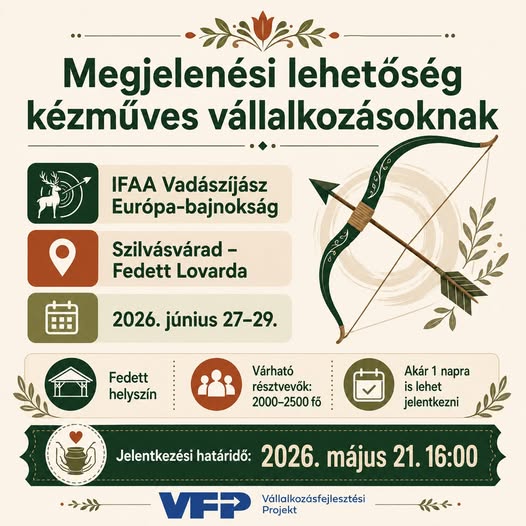 Megjelenési lehetőség kézműves vállalkozásoknak

IFAA Vadászíjász Európa-bajnokság

Szilvásvárad – Fedett Lovarda

2026. június 27–29.

Fedett helyszín

Várható résztvevők: 2000–2500 fő

Akár 1 napra is lehet jelentkezni

Jelentkezési határidő: 2026. május 21. 16:00

VFP Vállalkozásfejlesztési Projekt